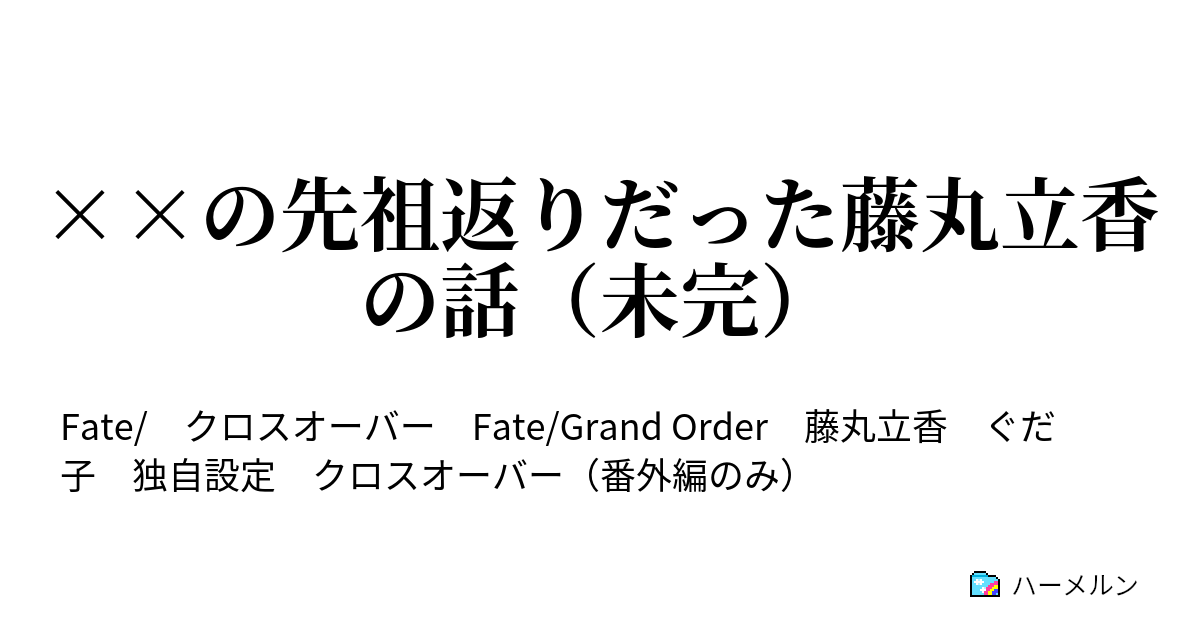 ××の先祖返りだった藤丸立香の話（未完）

Fate/　クロスオーバー　Fate/Grand Order　藤丸立香　ぐだ子　独自設定　クロスオーバー（番外編のみ）

ハーメルン